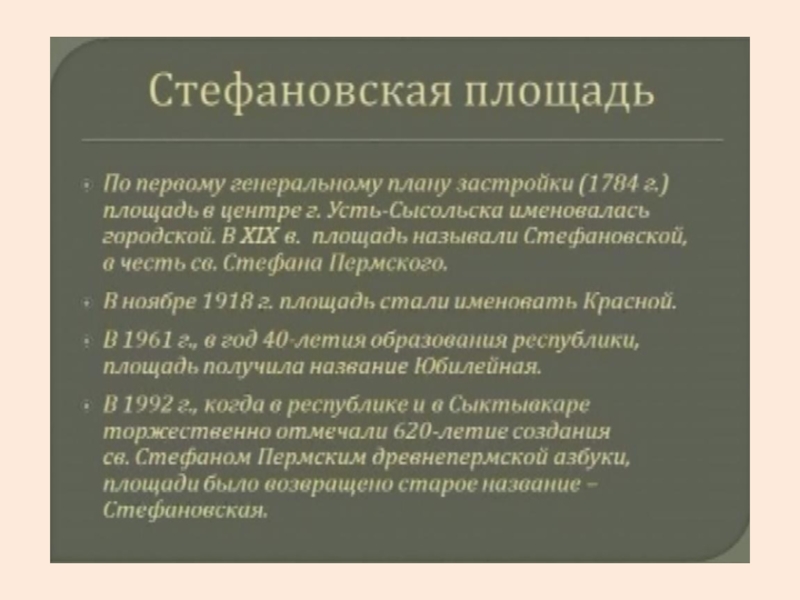 Стефановская площадь

По первому генеральному плану застройки (1784 г.) площадь в центре г. Усть-Сысольска именовалась городской. В XIX в. площадь называли Стефановской, в честь св. Стефана Пермского.

В ноябре 1918 г. площадь стали именовать Красной.

В 1961 г., в год 40-летия образования республики, площадь получила название Юбилейная.

В 1992 г., когда в республике и в Сыктывкаре торжественно отмечали 620-летие создания св. Стефаном Пермским древнепермской азбуки, площади было возвращено старое название – Стефановская.